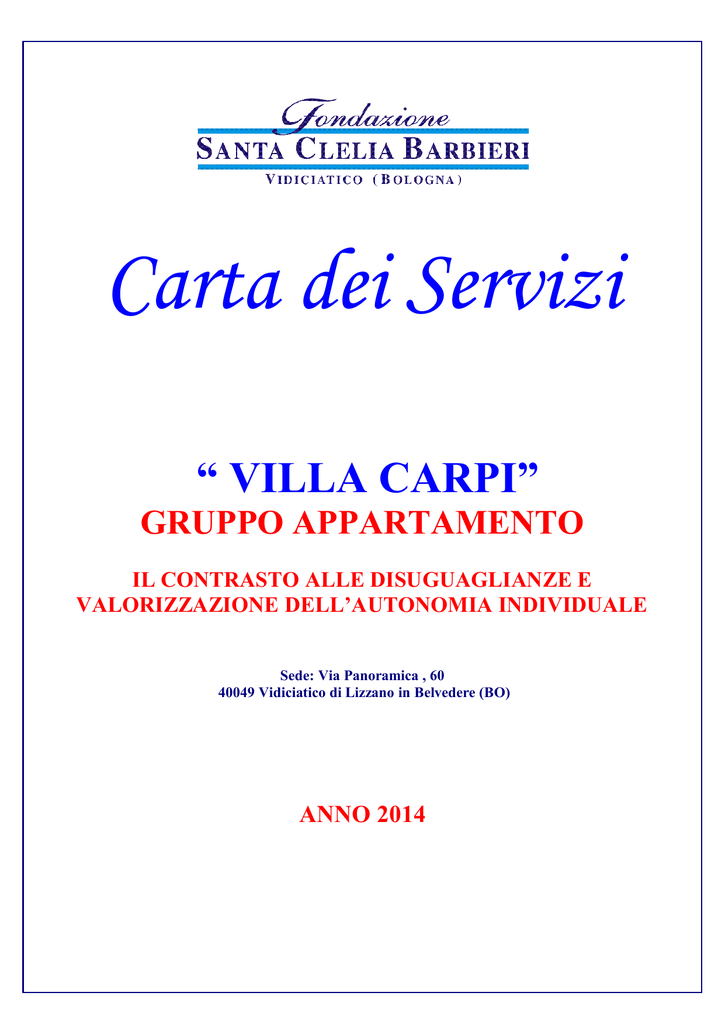 Fondazione
SANTA CLELIA BARBIERI
VIDICIATICO (BOLOGNA)

Carta dei Servizi

“ VILLA CARPI”
GRUPPO APPARTAMENTO

IL CONTRASTO ALLE DISUGUAGLIANZE E VALORIZZAZIONE DELL’AUTONOMIA INDIVIDUALE

Sede: Via Panoramica , 60
40049 Vidiciatico di Lizzano in Belvedere (BO)

ANNO 2014